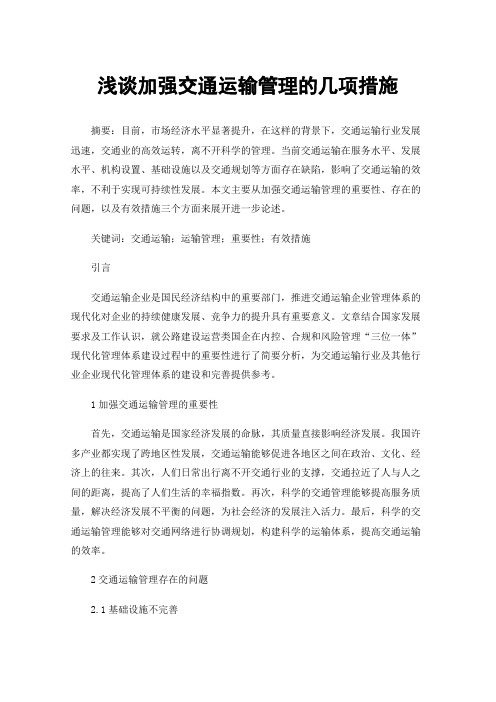 浅谈加强交通运输管理的几项措施

摘要：目前，市场经济水平显著提升，在这样的背景下，交通运输行业发展迅速，交通业的高效运转，离不开科学的管理。当前交通运输在服务水平、发展水平、机构设置、基础设施以及交通规划等方面存在缺陷，影响了交通运输的效率，不利于实现可持续性发展。本文主要从加强交通运输管理的重要性、存在的问题，以及有效措施三个方面来展开进一步论述。

关键词：交通运输；运输管理；重要性；有效措施

引言

交通运输企业是国民经济结构中的重要部门，推进交通运输企业管理体系的现代化对企业的持续健康发展、竞争力的提升具有重要意义。文章结合国家发展要求及工作认识，就公路建设运营类国企在内控、合规和风险管理“三位一体”现代化管理体系建设过程中的重要性进行了简要分析，为交通运输行业及其他行业企业现代化管理体系的建设和完善提供参考。

1 加强交通运输管理的重要性

首先，交通运输是国家经济发展的命脉，其质量直接影响经济发展。我国许多产业都实现了跨地区性发展，交通运输能够促进各地区之间在政治、文化、经济上的往来。其次，人们日常出行离不开交通行业的支撑，交通拉近了人与人之间的距离，提高了人们生活的幸福指数。再次，科学的交通管理能够提高服务质量，解决经济发展不平衡的问题，为社会经济的发展注入活力。最后，科学的交通运输管理能够对交通网络进行协调规划，构建科学的运输体系，提高交通运输的效率。

2 交通运输管理存在的问题

2.1 基础设施不完善